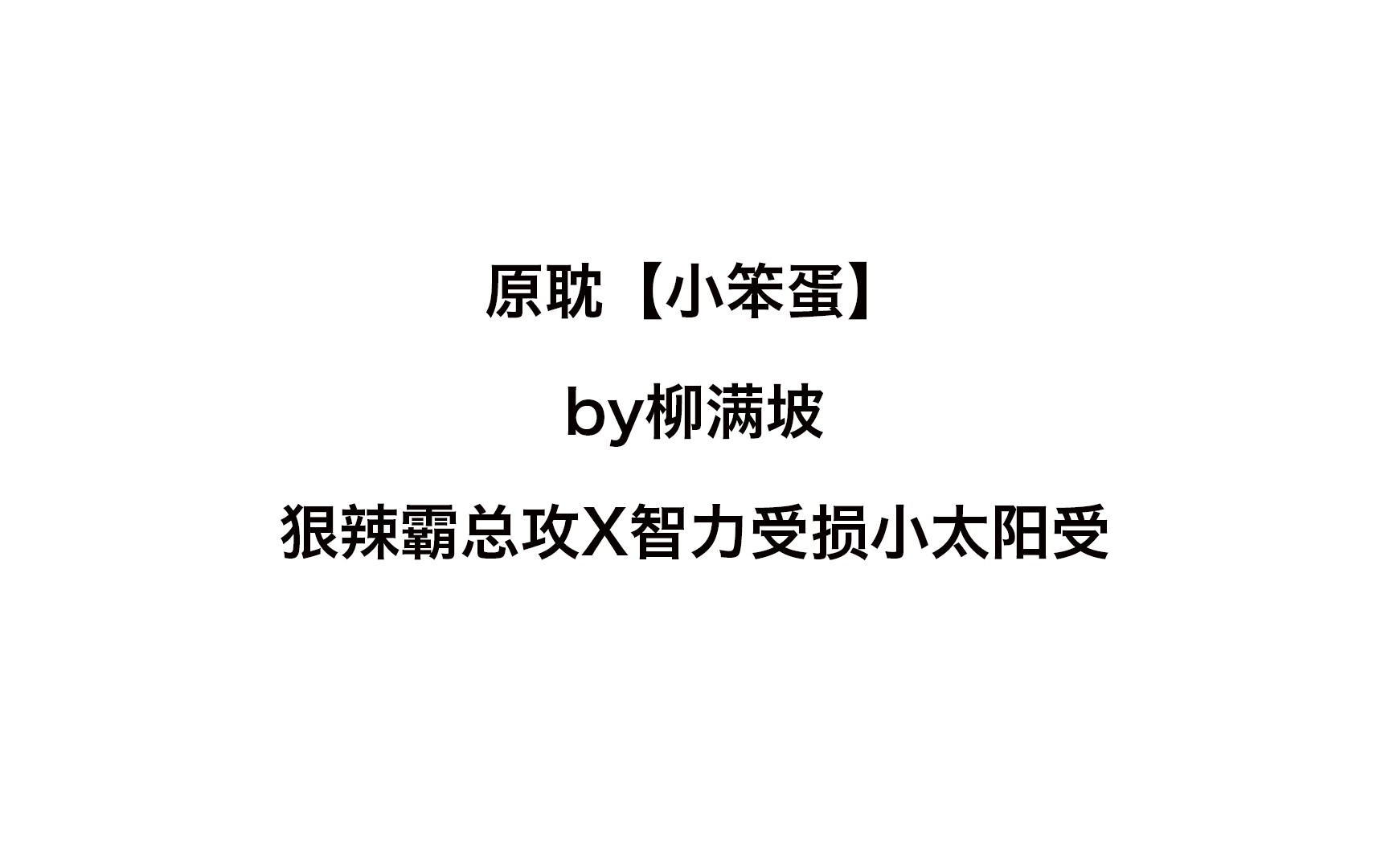 原耽【小笨蛋】

by柳满坡

狠辣霸总攻X智力受损小太阳受